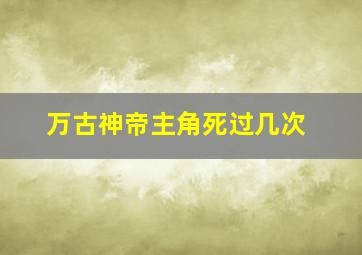 万古神帝主角死过几次